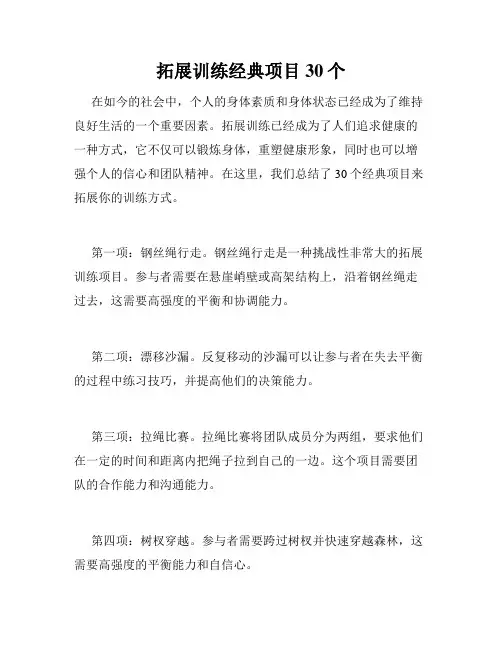 拓展训练经典项目 30 个

在如今的社会中，个人的身体素质和身体状态已经成为了维持良好生活的一个重要因素。拓展训练已经成为了人们追求健康的一种方式，它不仅可以锻炼身体，重塑健康形象，同时也可以增强个人的信心和团队精神。在这里，我们总结了 30 个经典项目来拓展你的训练方式。

第一项：钢丝绳行走。钢丝绳行走是一种挑战性非常大的拓展训练项目。参与者需要在悬崖峭壁或高架结构上，沿着钢丝绳走过去，这需要高强度的平衡和协调能力。

第二项：漂移沙漏。反复移动的沙漏可以让参与者在失去平衡的过程中练习技巧，并提高他们的决策能力。

第三项：拉绳比赛。拉绳比赛将团队成员分为两组，要求他们在一定的时间和距离内把绳子拉到自己的一边。这个项目需要团队的合作能力和沟通能力。

第四项：树杈穿越。参与者需要跨过树杈并快速穿越森林，这需要高强度的平衡能力和自信心。